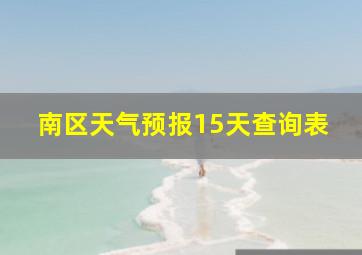 南区天气预报15天查询表